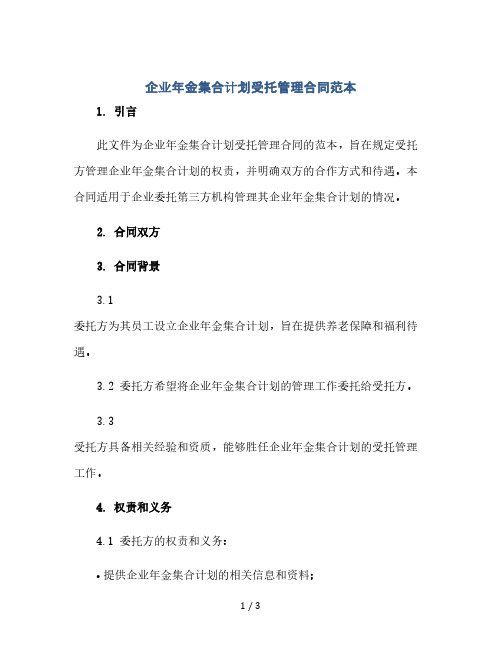 企业年金集合计划受托管理合同范本

1. 引言

此文件为企业年金集合计划受托管理合同的范本，旨在规定受托方管理企业年金集合计划的权责，并明确双方的合作方式和待遇。本合同适用于企业委托第三方机构管理其企业年金集合计划的情况。

2. 合同双方

3. 合同背景

3.1

委托方为其员工设立企业年金集合计划，旨在提供养老保障和福利待遇。

3.2 委托方希望将企业年金集合计划的管理工作委托给受托方。

3.3

受托方具备相关经验和资质，能够胜任企业年金集合计划的受托管理工作。

4. 权责和义务

4.1 委托方的权责和义务：

• 提供企业年金集合计划的相关信息和资料；

1 / 3